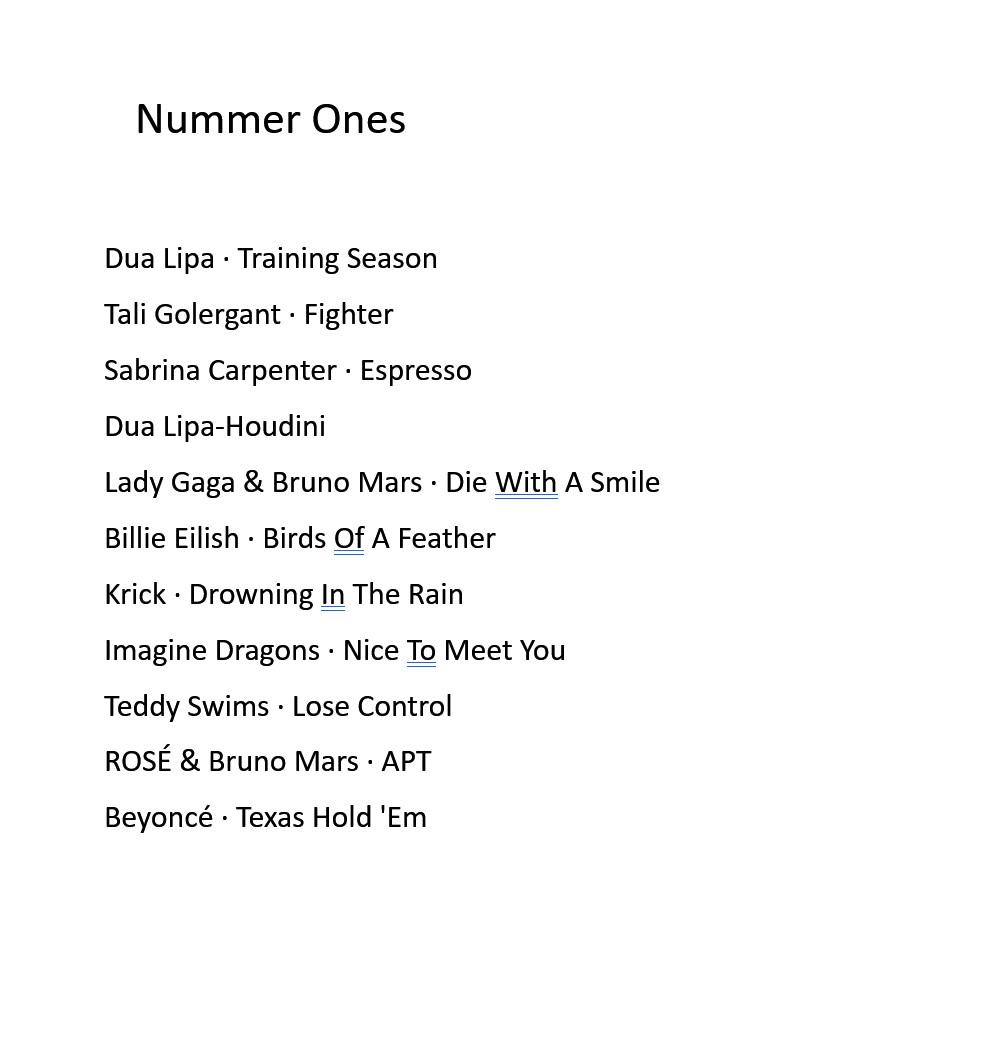 Nummer Ones

Dua Lipa · Training Season

Tali Golergant · Fighter

Sabrina Carpenter · Espresso

Dua Lipa-Houdini

Lady Gaga & Bruno Mars · Die With A Smile

Billie Eilish · Birds Of A Feather

Krick · Drowning In The Rain

Imagine Dragons · Nice To Meet You

Teddy Swims · Lose Control

ROSÉ & Bruno Mars · APT

Beyoncé · Texas Hold 'Em